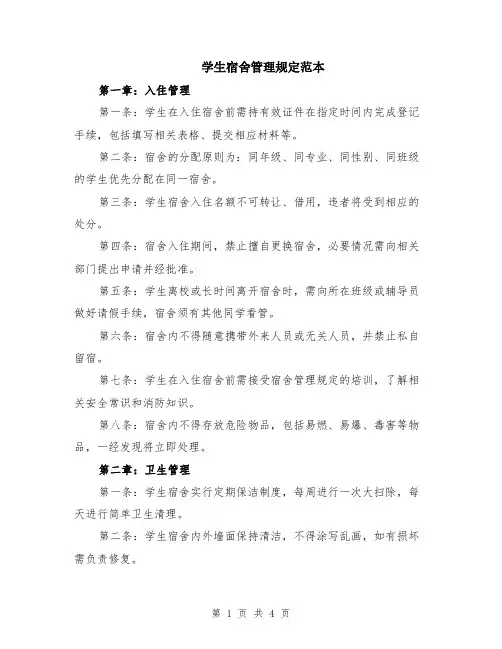 学生宿舍管理规定范本

第一章：入住管理

第一条：学生在入住宿舍前需持有效证件在指定时间内完成登记手续，包括填写相关表格、提交相应材料等。

第二条：宿舍的分配原则为：同年级、同专业、同性别、同班级的学生优先分配在同一宿舍。

第三条：学生宿舍入住名额不可转让、借用，违者将受到相应的处分。

第四条：宿舍入住期间，禁止擅自更换宿舍，必要情况需向相关部门提出申请并经批准。

第五条：学生离校或长时间离开宿舍时，需向所在班级或辅导员做好请假手续，宿舍须有其他同学看管。

第六条：宿舍内不得随意携带外来人员或无关人员，并禁止私自留宿。

第七条：学生在入住宿舍前需接受宿舍管理规定的培训，了解相关安全常识和消防知识。

第八条：宿舍内不得存放危险物品，包括易燃、易爆、毒害等物品，一经发现将立即处理。

第二章：卫生管理

第一条：学生宿舍实行定期保洁制度，每周进行一次大扫除，每天进行简单卫生清理。

第二条：学生宿舍内外墙面保持清洁，不得涂写乱画，如有损坏需负责修复。

第 1 页 共 4 页